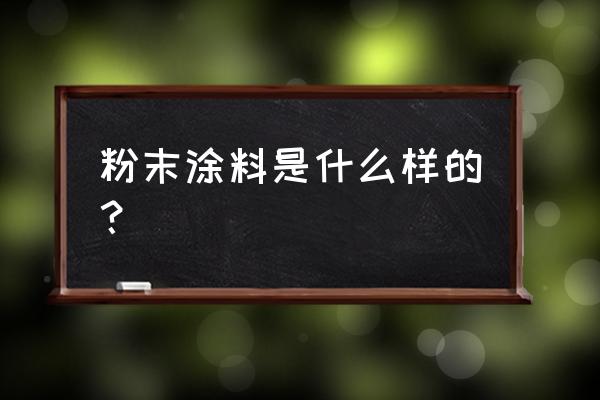 粉末涂料是什么样的？